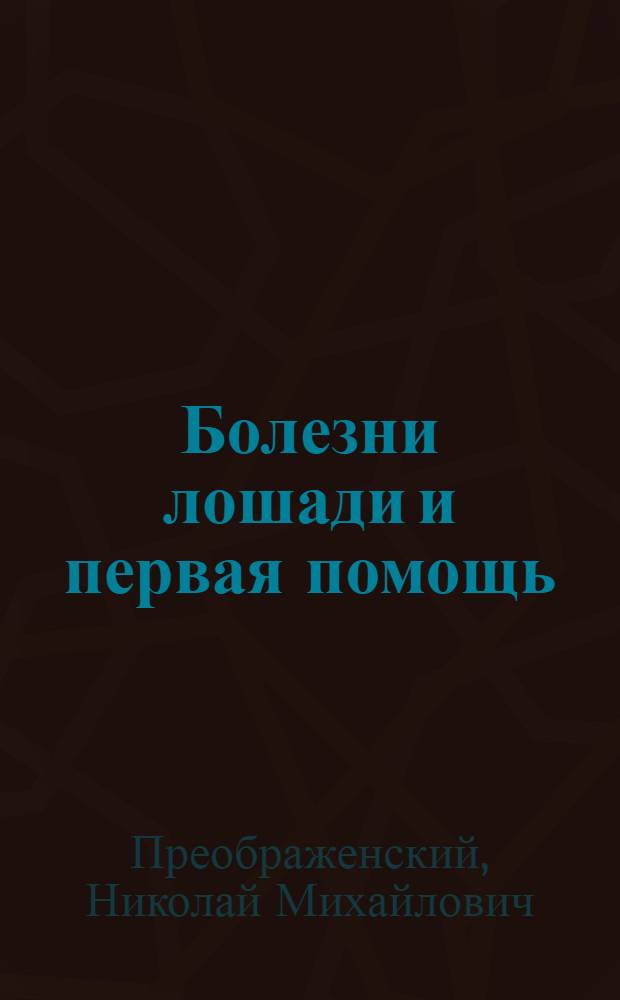 Болезни лошади и первая помощь

Преображенский, Николай Михайлович